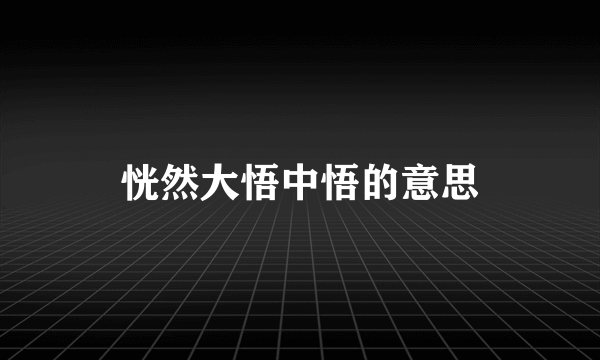 恍然大悟中悟的意思